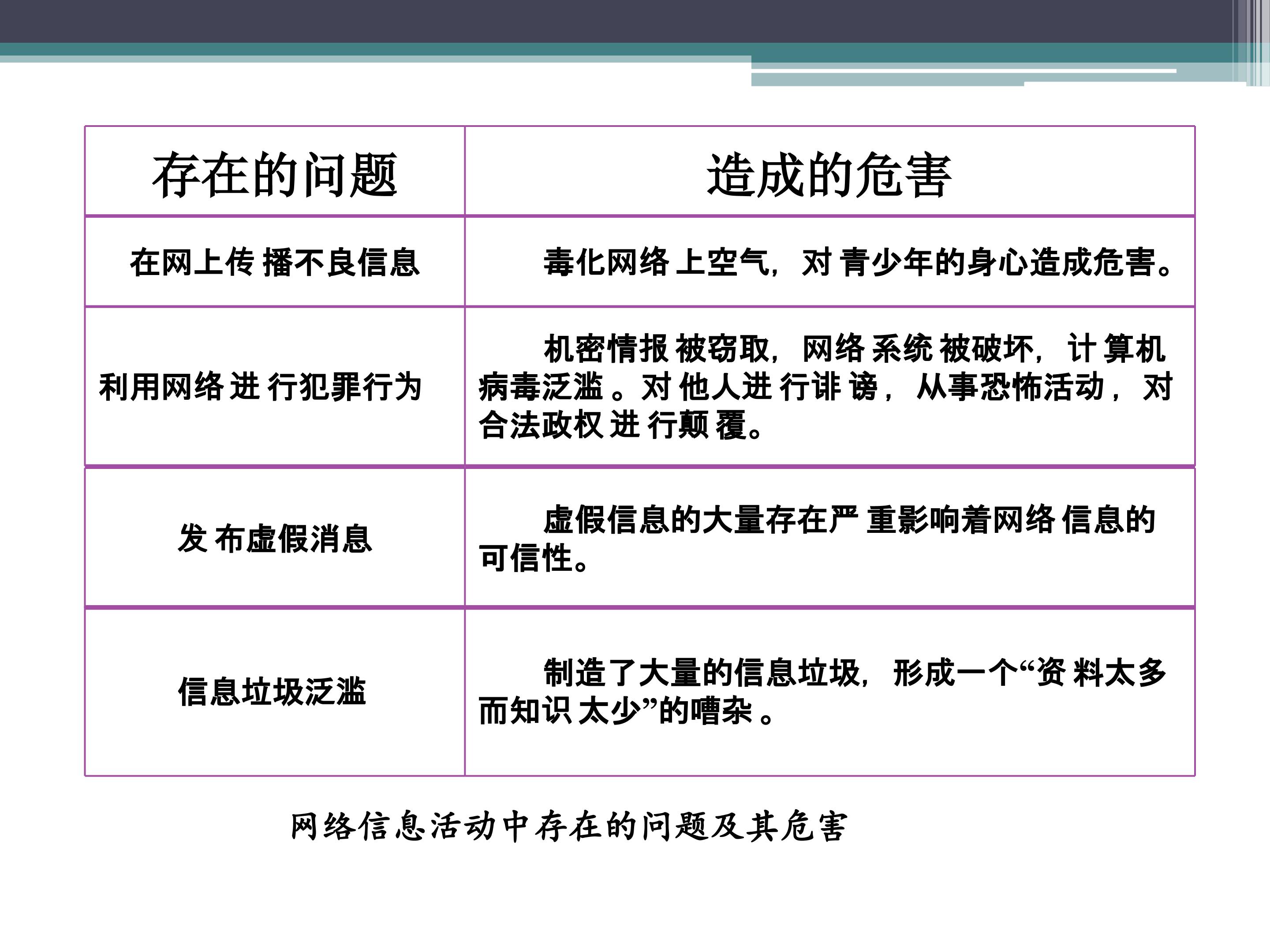 | 存在的问题 | 造成的危害 |
|---|---|
| 在网上传播不良信息 | 毒化网络上空气，对青少年的身心造成危害。 |
| 利用网络进行犯罪行为 | 机密情报被窃取，网络系统被破坏，计算机病毒泛滥。对他人进行诽谤，从事恐怖活动，对合法政权进行颠覆。 |
| 发布虚假消息 | 虚假信息的大量存在严重影响着网络信息的可信性。 |
| 信息垃圾泛滥 | 制造了大量的信息垃圾，形成一个“资料太多而知识太少”的嘈杂。 |

网络信息活动中存在的问题及其危害